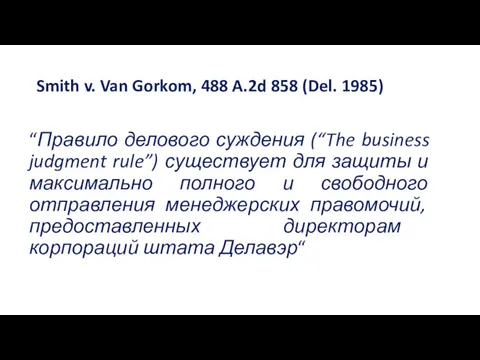 Smith v. Van Gorkom, 488 A.2d 858 (Del. 1985)

“Правило делового суждения (“The business judgment rule”) существует для защиты и максимально полного и свободного отправления менеджерских правомочий, предоставленных директорам корпораций штата Делавэр“